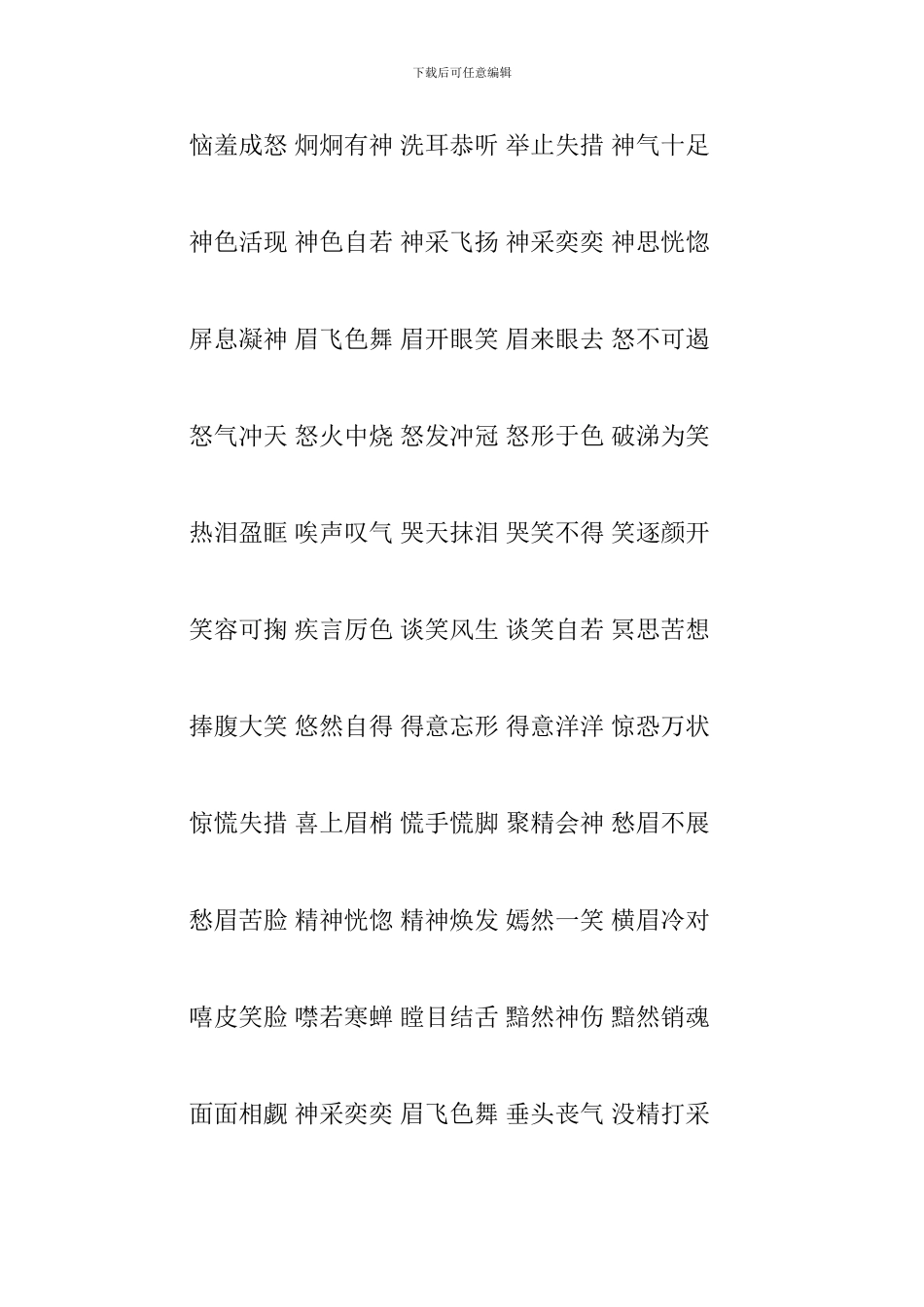 下载后可任意编辑

恼羞成怒 炯炯有神 洗耳恭听 举止失措 神气十足

神色活现 神色自若 神采飞扬 神采奕奕 神思恍惚

屏息凝神 眉飞色舞 眉开眼笑 眉来眼去 怒不可遏

怒气冲天 怒火中烧 怒发冲冠 怒形于色 破涕为笑

热泪盈眶 唉声叹气 哭天抹泪 哭笑不得 笑逐颜开

笑容可掬 疾言厉色 谈笑风生 谈笑自若 冥思苦想

捧腹大笑 悠然自得 得意忘形 得意洋洋 惊恐万状

惊慌失措 喜上眉梢 慌手慌脚 聚精会神 愁眉不展

愁眉苦脸 精神恍惚 精神焕发 嫣然一笑 横眉冷对

嘻皮笑脸 噤若寒蝉 瞠目结舌 黯然神伤 黯然销魂

面面相觑 神采奕奕 眉飞色舞 垂头丧气 没精打采